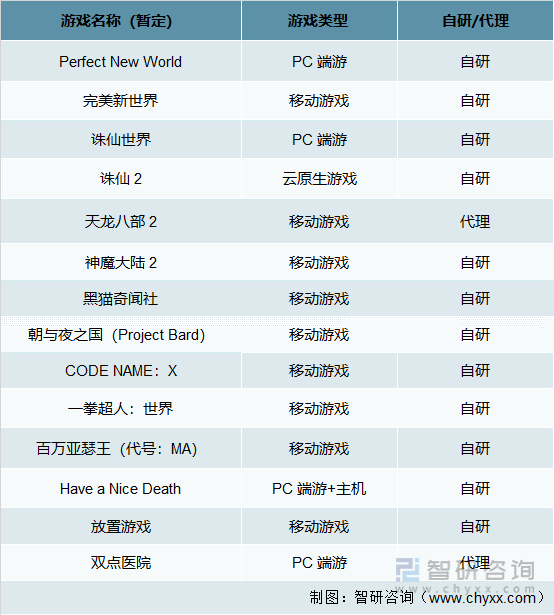 | 游戏名称（暂定） | 游戏类型 | 自研/代理 |
|---|---|---|
| Perfect New World | PC 端游 | 自研 |
| 完美新世界 | 移动游戏 | 自研 |
| 诛仙世界 | PC 端游 | 自研 |
| 诛仙 2 | 云原生游戏 | 自研 |
| 天龙八部 2 | 移动游戏 | 代理 |
| 神魔大陆 2 | 移动游戏 | 自研 |
| 黑猫奇闻社 | 移动游戏 | 自研 |
| 朝与夜之国（Project Bard） | 移动游戏 | 自研 |
| CODE NAME：X | 移动游戏 | 自研 |
| 一拳超人：世界 | 移动游戏 | 自研 |
| 百万亚瑟王（代号：MA） | 移动游戏 | 自研 |
| Have a Nice Death | PC 端游+主机 | 自研 |
| 放置游戏 | 移动游戏 | 自研 |
| 双点医院 | PC 端游 | 代理 |

智研咨询 www.chyxx.com

制图：智研咨询（www.chyxx.com）